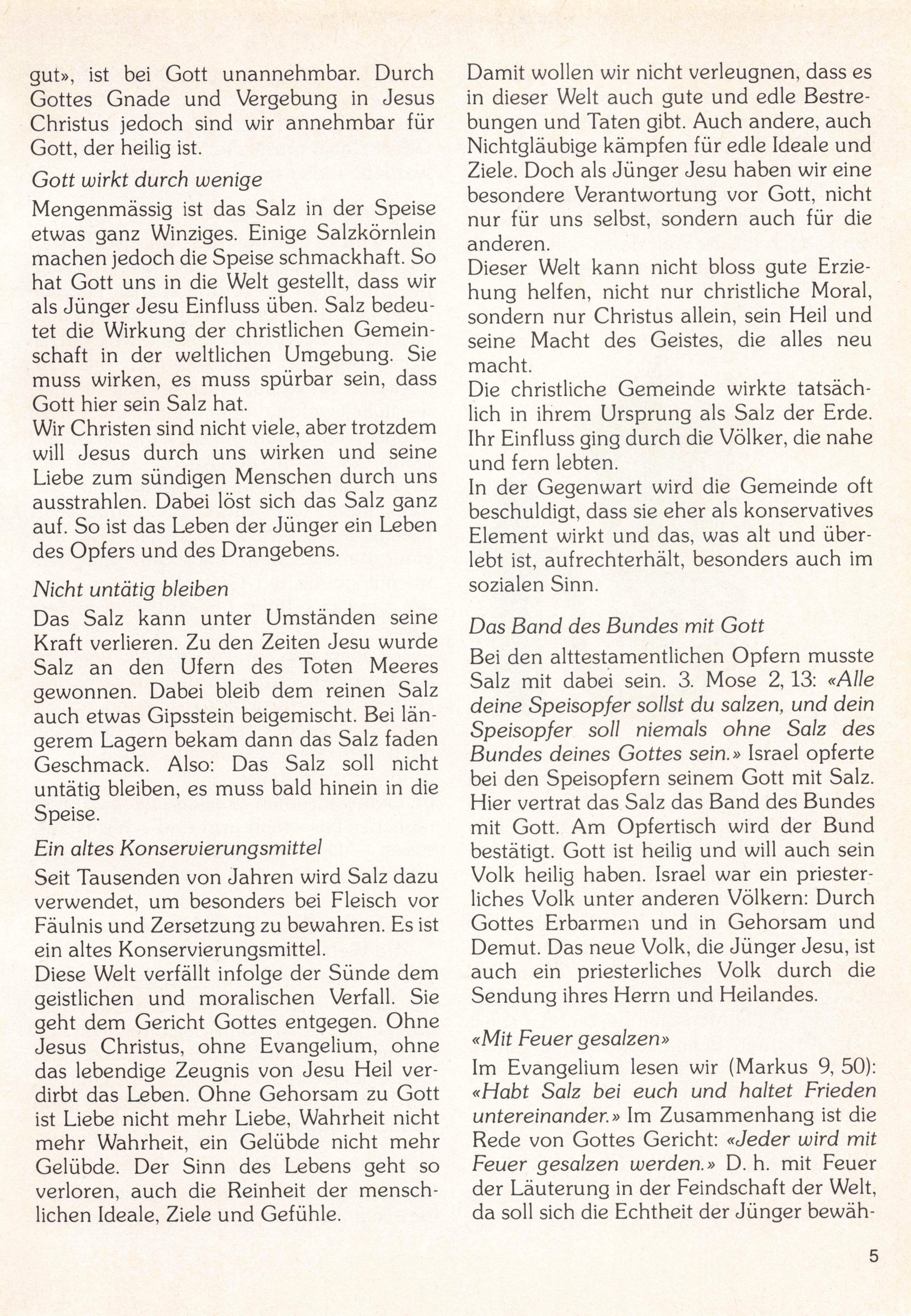 gut», ist bei Gott unannehmbar. Durch Gottes Gnade und Vergebung in Jesus Christus jedoch sind wir annehmbar für Gott, der heilig ist.

Gott wirkt durch wenige

Mengenmässig ist das Salz in der Speise etwas ganz Winziges. Einige Salzkörnlein machen jedoch die Speise schmackhaft. So hat Gott uns in die Welt gestellt, dass wir als Jünger Jesu Einfluss üben. Salz bedeutet die Wirkung der christlichen Gemeinschaft in der weltlichen Umgebung. Sie muss wirken, es muss spürbar sein, dass Gott hier sein Salz hat.
Wir Christen sind nicht viele, aber trotzdem will Jesus durch uns wirken und seine Liebe zum sündigen Menschen durch uns ausstrahlen. Dabei löst sich das Salz ganz auf. So ist das Leben der Jünger ein Leben des Opfers und des Drangebens.

Nicht untätig bleiben

Das Salz kann unter Umständen seine Kraft verlieren. Zu den Zeiten Jesu wurde Salz an den Ufern des Toten Meeres gewonnen. Dabei bleib dem reinen Salz auch etwas Gipsstein beigemischt. Bei längerem Lagern bekam dann das Salz faden Geschmack. Also: Das Salz soll nicht untätig bleiben, es muss bald hinein in die Speise.

Ein altes Konservierungsmittel

Seit Tausenden von Jahren wird Salz dazu verwendet, um besonders bei Fleisch vor Fäulnis und Zersetzung zu bewahren. Es ist ein altes Konservierungsmittel.
Diese Welt verfällt infolge der Sünde dem geistlichen und moralischen Verfall. Sie geht dem Gericht Gottes entgegen. Ohne Jesus Christus, ohne Evangelium, ohne das lebendige Zeugnis von Jesu Heil verdirbt das Leben. Ohne Gehorsam zu Gott ist Liebe nicht mehr Liebe, Wahrheit nicht mehr Wahrheit, ein Gelübde nicht mehr Gelübde. Der Sinn des Lebens geht so verloren, auch die Reinheit der menschlichen Ideale, Ziele und Gefühle.

Damit wollen wir nicht verleugnen, dass es in dieser Welt auch gute und edle Bestrebungen und Taten gibt. Auch andere, auch Nichtgläubige kämpfen für edle Ideale und Ziele. Doch als Jünger Jesu haben wir eine besondere Verantwortung vor Gott, nicht nur für uns selbst, sondern auch für die anderen.
Dieser Welt kann nicht bloss gute Erziehung helfen, nicht nur christliche Moral, sondern nur Christus allein, sein Heil und seine Macht des Geistes, die alles neu macht.
Die christliche Gemeinde wirkte tatsächlich in ihrem Ursprung als Salz der Erde. Ihr Einfluss ging durch die Völker, die nahe und fern lebten.
In der Gegenwart wird die Gemeinde oft beschuldigt, dass sie eher als konservatives Element wirkt und das, was alt und überlebt ist, aufrechterhält, besonders auch im sozialen Sinn.

Das Band des Bundes mit Gott

Bei den alttestamentlichen Opfern musste Salz mit dabei sein. 3. Mose 2, 13: «Alle deine Speisopfer sollst du salzen, und dein Speisopfer soll niemals ohne Salz des Bundes deines Gottes sein.» Israel opferte bei den Speisopfern seinem Gott mit Salz. Hier vertrat das Salz das Band des Bundes mit Gott. Am Opfertisch wird der Bund bestätigt. Gott ist heilig und will auch sein Volk heilig haben. Israel war ein priesterliches Volk unter anderen Völkern: Durch Gottes Erbarmen und in Gehorsam und Demut. Das neue Volk, die Jünger Jesu, ist auch ein priesterliches Volk durch die Sendung ihres Herrn und Heilandes.

«Mit Feuer gesalzen»

Im Evangelium lesen wir (Markus 9, 50): «Habt Salz bei euch und haltet Frieden untereinander.» Im Zusammenhang ist die Rede von Gottes Gericht: «Jeder wird mit Feuer gesalzen werden.» D. h. mit Feuer der Läuterung in der Feindschaft der Welt, da soll sich die Echtheit der Jünger bewäh-

5